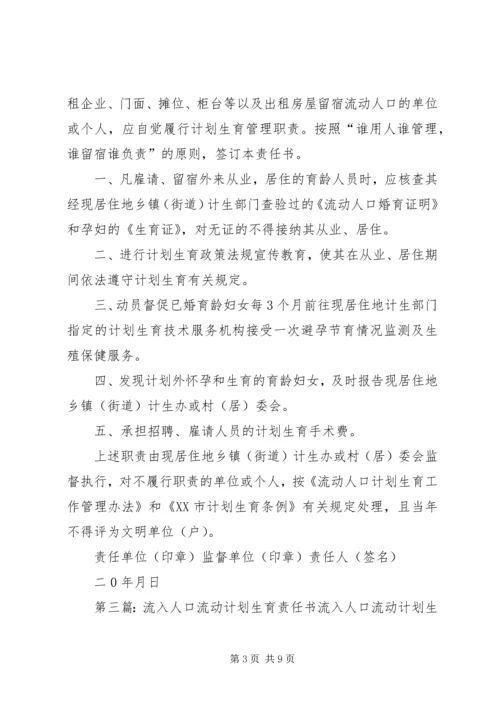 租企业、门面、摊位、柜台等以及出租房屋留宿流动人口的单位或个人，应自觉履行计划生育管理职责。按照“谁用人谁管理，谁留宿谁负责”的原则，签订本责任书。

一、凡雇请、留宿外来从业，居住的育龄人员时，应核查其经现居住地乡镇（街道）计生部门查验过的《流动人口婚育证明》和孕妇的《生育证》，对无证的不得接纳其从业、居住。

二、进行计划生育政策法规宣传教育，使其在从业、居住期间依法遵守计划生育有关规定。

三、动员督促已婚育龄妇女每3个月前往现居住地计生部门指定的计划生育技术服务机构接受一次避孕节育情况监测及生殖保健服务。

四、发现计划外怀孕和生育的育龄妇女，及时报告现居住地乡镇（街道）计生办或村（居）委会。

五、承担招聘、雇请人员的计划生育手术费。

上述职责由现居住地乡镇（街道）计生办或村（居）委会监督执行，对不履行职责的单位或个人，按《流动人口计划生育工作管理办法》和《XX市计划生育条例》有关规定处理，且当年不得评为文明单位（户）。

责任单位（印章）监督单位（印章）责任人（签名）

二0年月日

第三篇：流入人口流动计划生育责任书流入人口流动计划生

第3页 共9页